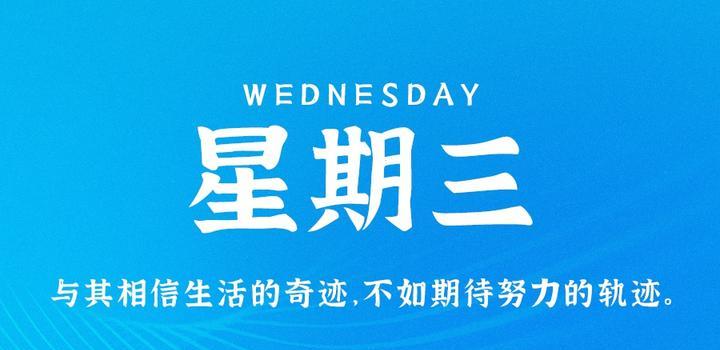 WEDNESDAY

星期三

与其相信生活的奇迹,不如期待努力的轨迹。